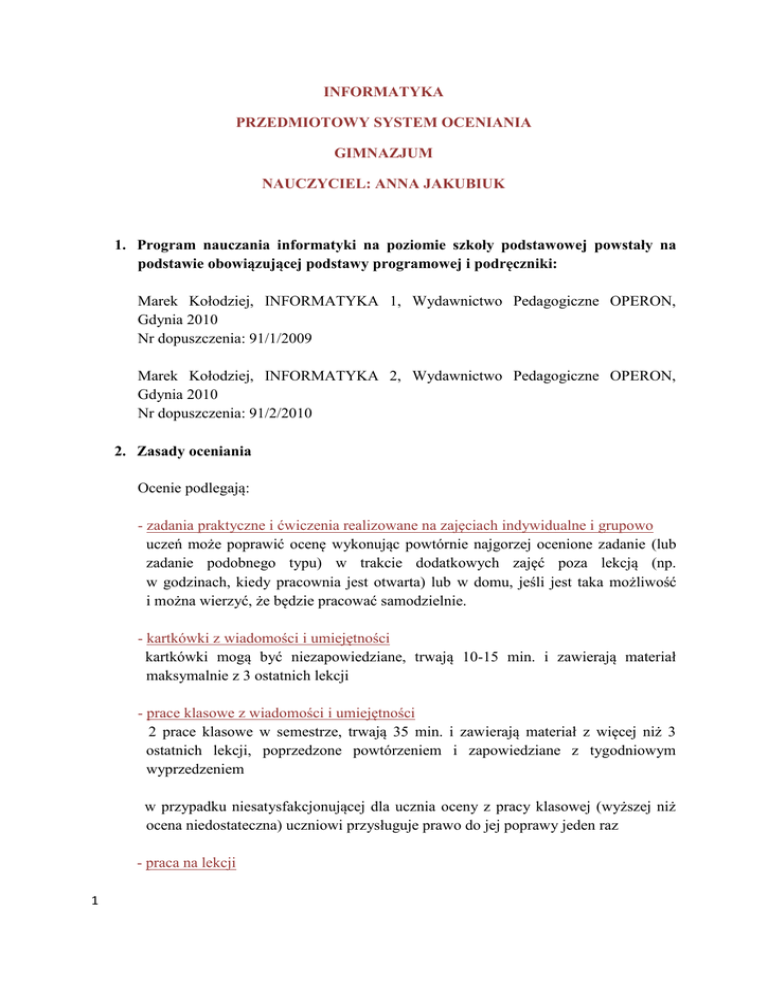 INFORMATYKA

PRZEDMIOTOWY SYSTEM OCENIANIA

GIMNAZJUM

NAUCZYCIEL: ANNA JAKUBIUK

1. Program nauczania informatyki na poziomie szkoły podstawowej powstały na podstawie obowiązującej podstawy programowej i podręczniki:

Marek Kołodziej, INFORMATYKA 1, Wydawnictwo Pedagogiczne OPERON, Gdynia 2010
Nr dopuszczenia: 91/1/2009

Marek Kołodziej, INFORMATYKA 2, Wydawnictwo Pedagogiczne OPERON, Gdynia 2010
Nr dopuszczenia: 91/2/2010

2. Zasady oceniania

Ocenie podlegają:

- zadania praktyczne i ćwiczenia realizowane na zajęciach indywidualne i grupowo
uczeń może poprawić ocenę wykonując powtórnie najgorzej ocenione zadanie (lub zadanie podobnego typu) w trakcie dodatkowych zajęć poza lekcją (np. w godzinach, kiedy pracownia jest otwarta) lub w domu, jeśli jest taka możliwość i można wierzyć, że będzie pracować samodzielnie.

- kartkówki z wiadomości i umiejętności
kartkówki mogą być niezapowiedziane, trwają 10-15 min. i zawierają materiał maksymalnie z 3 ostatnich lekcji

- prace klasowe z wiadomości i umiejętności
2 prace klasowe w semestrze, trwają 35 min. i zawierają materiał z więcej niż 3 ostatnich lekcji, poprzedzone powtórzeniem i zapowiedziane z tygodniowym wyprzedzeniem

w przypadku niesatysfakcjonującej dla ucznia oceny z pracy klasowej (wyższej niż ocena niedostateczna) uczniowi przysługuje prawo do jej poprawy jeden raz

- praca na lekcji

1